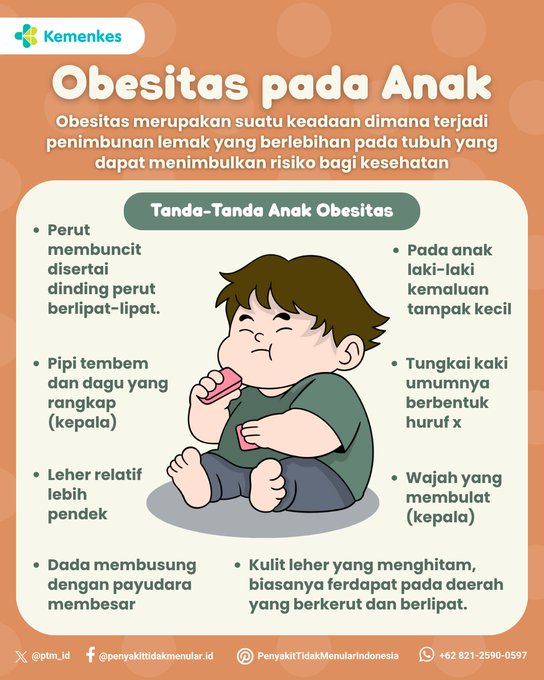 Kemenkes

Obesitas pada Anak

Obesitas merupakan suatu keadaan dimana terjadi penimbunan lemak yang berlebihan pada tubuh yang dapat menimbulkan risiko bagi kesehatan

Tanda-Tanda Anak Obesitas

• Perut membuncit disertai dinding perut berlipat-lipat.

• Pipi tembem dan dagu yang rangkap (kepala)

• Leher relatif lebih pendek

• Dada membusung dengan payudara membesar

• Pada anak laki-laki kemaluan tampak kecil

• Tungkai kaki umumnya berbentuk huruf x

• Wajah yang membulat (kepala)

• Kulit leher yang menghitam, biasanya ferdapat pada daerah yang berkerut dan berlipat.

@ptm_id @penyakittidakmenular.id PenyakitTidakMenularIndonesia +62 821-2590-0597